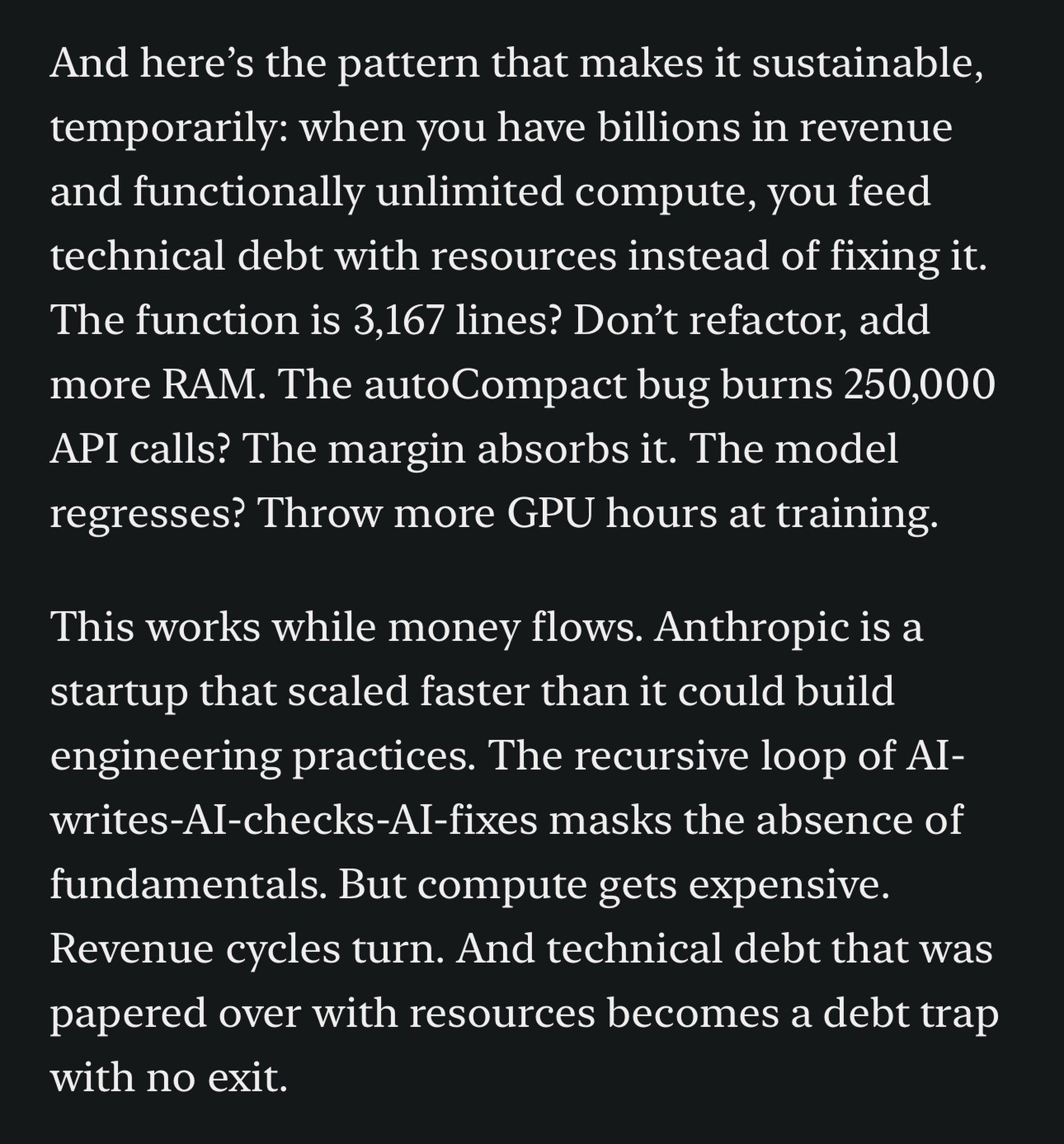 And here’s the pattern that makes it sustainable, temporarily: when you have billions in revenue and functionally unlimited compute, you feed technical debt with resources instead of fixing it. The function is 3,167 lines? Don’t refactor, add more RAM. The autoCompact bug burns 250,000 API calls? The margin absorbs it. The model regresses? Throw more GPU hours at training.

This works while money flows. Anthropic is a startup that scaled faster than it could build engineering practices. The recursive loop of AI-writes-AI-checks-AI-fixes masks the absence of fundamentals. But compute gets expensive. Revenue cycles turn. And technical debt that was papered over with resources becomes a debt trap with no exit.